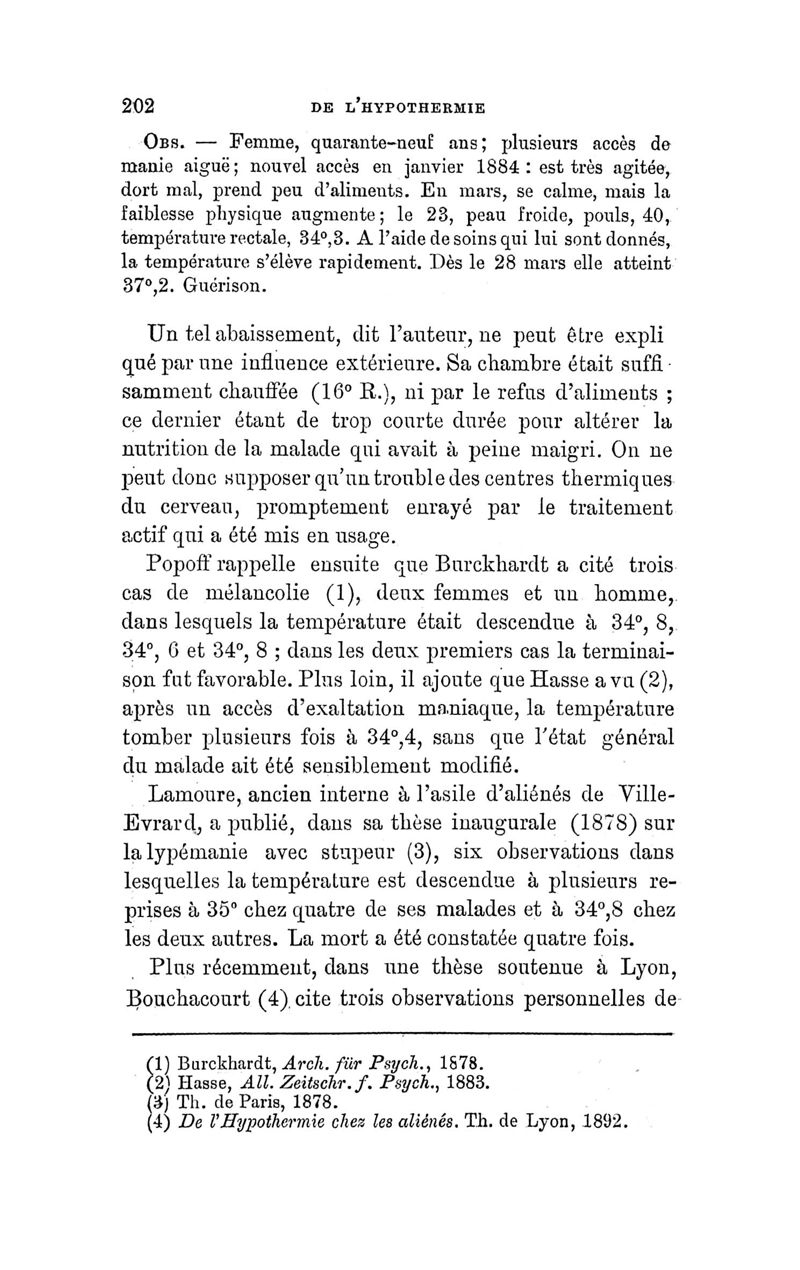 202 DE L'HYPOTHERMIE

Obs. — Femme, quarante-neuf ans; plusieurs accès de manie aiguë; nouvel accès en janvier 1884 : est très agitée, dort mal, prend peu d'aliments. En mars, se calme, mais la faiblesse physique augmente; le 23, peau froide, pouls, 40, température rectale, 34°,3. A l'aide de soins qui lui sont donnés, la température s'élève rapidement. Dès le 28 mars elle atteint 37°,2. Guérison.

Un tel abaissement, dit l'auteur, ne peut être expliqué par une influence extérieure. Sa chambre était suffisamment chauffée (16° R.), ni par le refus d'aliments ; ce dernier étant de trop courte durée pour altérer la nutrition de la malade qui avait à peine maigri. On ne peut donc supposer qu'un trouble des centres thermiques du cerveau, promptement enrayé par le traitement actif qui a été mis en usage.

Popoff rappelle ensuite que Burckhardt a cité trois cas de mélancolie (1), deux femmes et un homme, dans lesquels la température était descendue à 34°, 8, 34°, 6 et 34°, 8 ; dans les deux premiers cas la terminaison fut favorable. Plus loin, il ajoute que Hasse a vu (2), après un accès d'exaltation maniaque, la température tomber plusieurs fois à 34°,4, sans que l'état général du malade ait été sensiblement modifié.

Lamoure, ancien interne à l'asile d'aliénés de Ville-Evrard, a publié, dans sa thèse inaugurale (1878) sur la lypémanie avec stupeur (3), six observations dans lesquelles la température est descendue à plusieurs reprises à 35° chez quatre de ses malades et à 34°,8 chez les deux autres. La mort a été constatée quatre fois.

Plus récemment, dans une thèse soutenue à Lyon, Bouchacourt (4) cite trois observations personnelles de

(1) Burckhardt, Arch. für Psych., 1878.
(2) Hasse, All. Zeitschr. f. Psych., 1883.
(3) Th. de Paris, 1878.
(4) De l'Hypothermie chez les aliénés. Th. de Lyon, 1892.